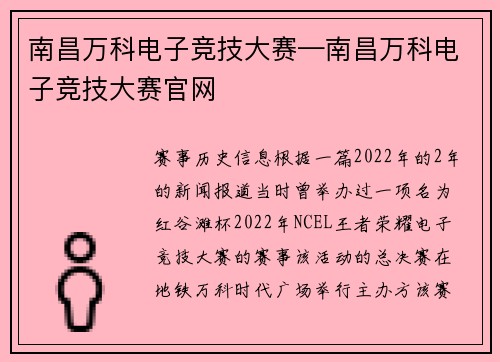 南昌万科电子竞技大赛—南昌万科电子竞技大赛官网

赛事历史信息根据一篇2022年的2年的新闻报道当时曾举办过一项名为红谷滩杯2022年NCEL王者荣耀电子竞技大赛的赛事该活动的总决赛在地铁万科时代广场举行主办方该赛